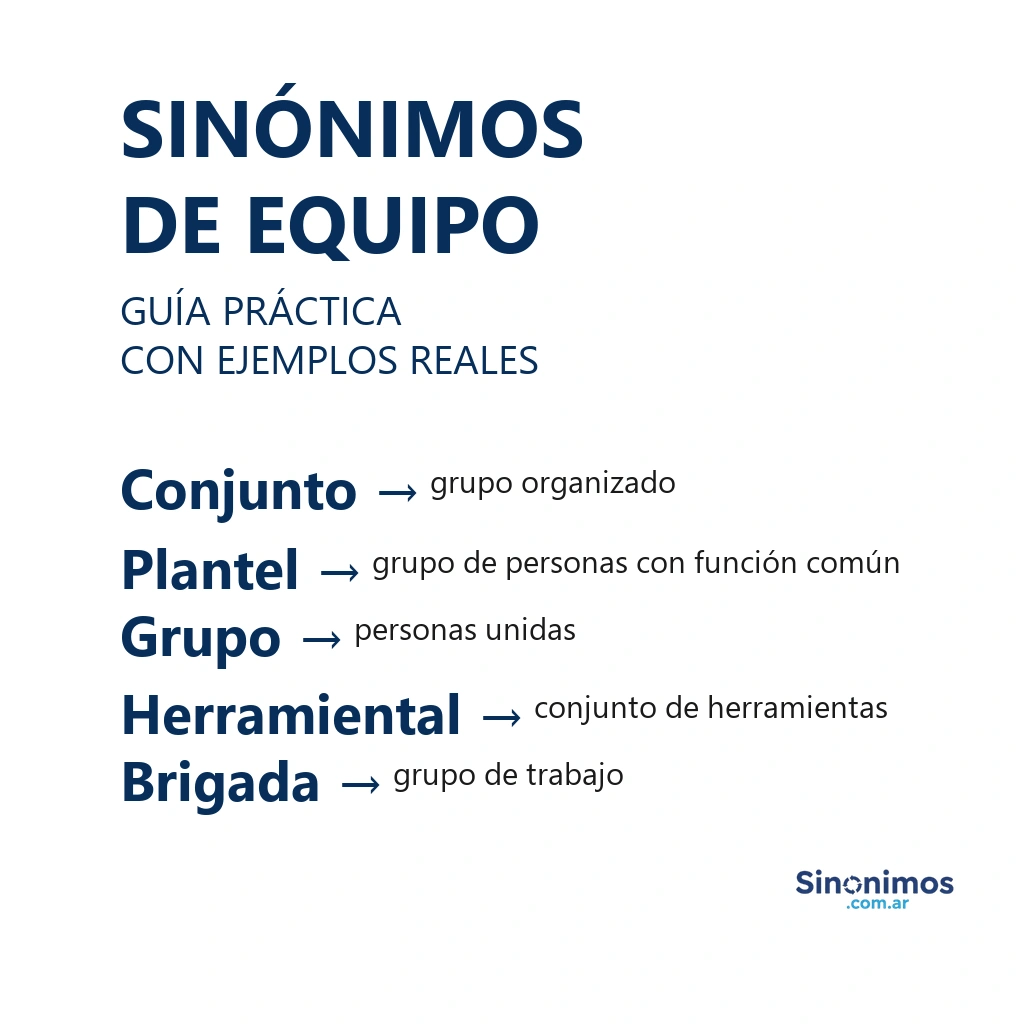 SINÓNIMOS
DE EQUIPO

GUÍA PRÁCTICA
CON EJEMPLOS REALES

Conjunto → grupo organizado
Plantel → grupo de personas con función común
Grupo → personas unidas
Herramiental → conjunto de herramientas
Brigada → grupo de trabajo

Sinonimos
.com.ar